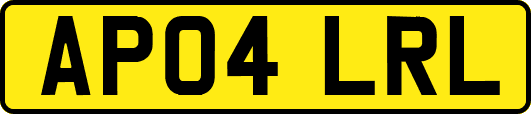 AP04 LRL